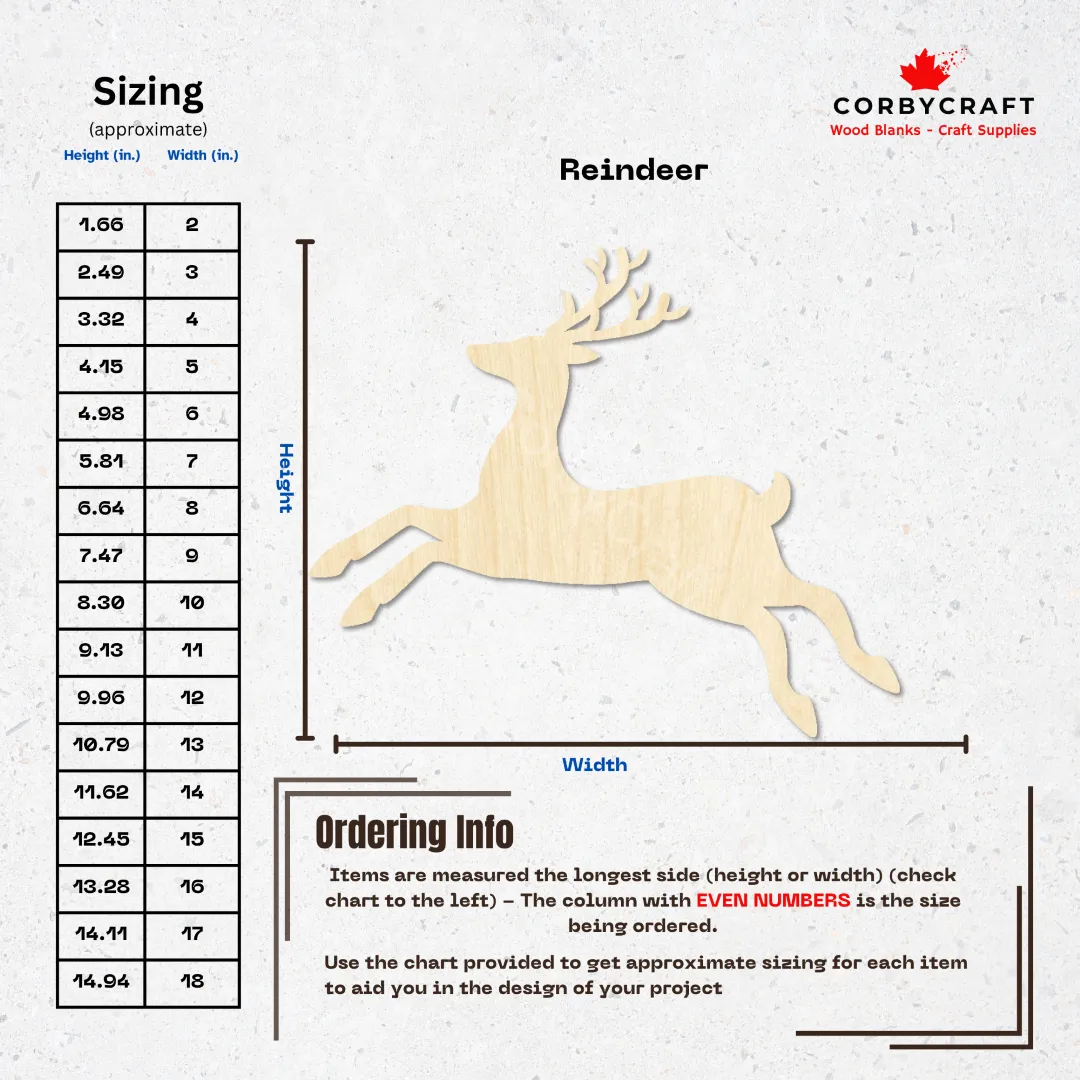 Sizing
(approximate)

| Height (in.) | Width (in.) |
|---|---|
| 1.66 | 2 |
| 2.49 | 3 |
| 3.32 | 4 |
| 4.15 | 5 |
| 4.98 | 6 |
| 5.81 | 7 |
| 6.64 | 8 |
| 7.47 | 9 |
| 8.30 | 10 |
| 9.13 | 11 |
| 9.96 | 12 |
| 10.79 | 13 |
| 11.62 | 14 |
| 12.45 | 15 |
| 13.28 | 16 |
| 14.11 | 17 |
| 14.94 | 18 |

CORBYCRAFT
Wood Blanks - Craft Supplies

Reindeer

Height

Width

Ordering Info

Items are measured the longest side (height or width) (check chart to the left) – The column with EVEN NUMBERS is the size being ordered.

Use the chart provided to get approximate sizing for each item to aid you in the design of your project